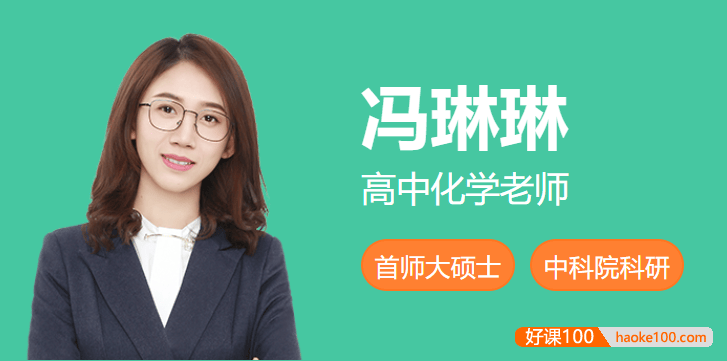 冯琳琳

高中化学老师

首师大硕士

中科院科研

好课100 haoke100.com